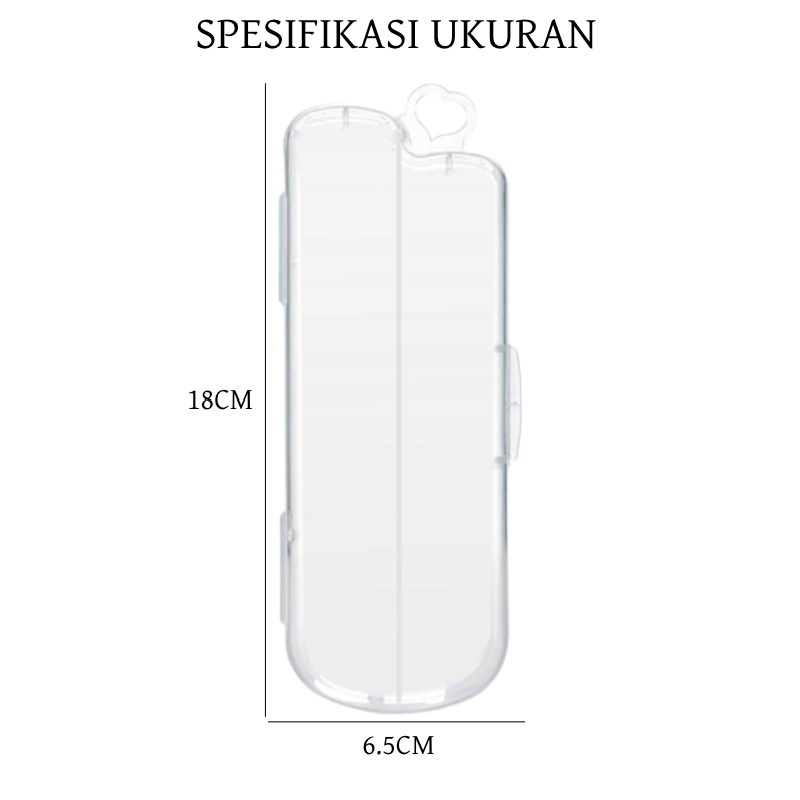 SPESIFIKASI UKURAN

18CM

6.5CM